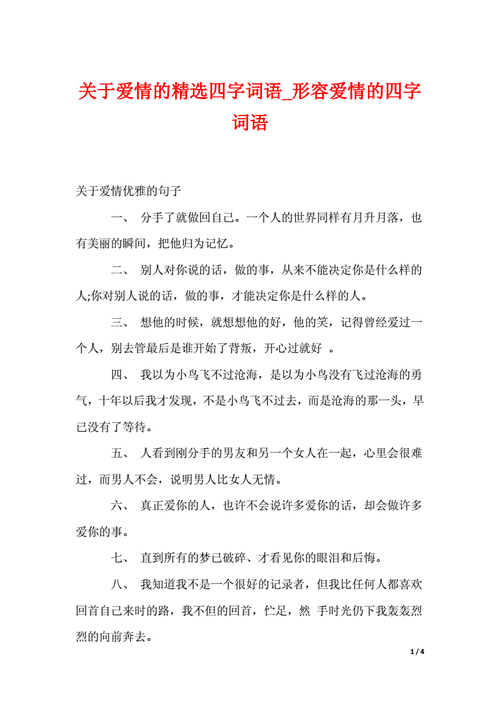 关于爱情的精选四字词语_形容爱情的四字词语

关于爱情优雅的句子

一、 分手了就做回自己。一个人的世界同样有月升月落，也有美丽的瞬间，把他归为记忆。

二、 别人对你说的话，做的事，从来不能决定你是什么样的人;你对别人说的话，做的事，才能决定你是什么样的人。

三、 想他的时候，就想想他的好，他的笑，记得曾经爱过一个人，别去管最后是谁开始了背叛，开心过就好 。

四、 我以为小鸟飞不过沧海，是以为小鸟没有飞过沧海的勇气，十年以后我才发现，不是小鸟飞不过去，而是沧海的那一头，早已没有了等待。

五、 人看到刚分手的男友和另一个女人在一起，心里会很难过，而男人不会，说明男人比女人无情。

六、 真正爱你的人，也许不会说许多爱你的话，却会做许多爱你的事。

七、 直到所有的梦已破碎、才看见你的眼泪和后悔。

八、 我知道我不是一个很好的记录者，但我比任何人都喜欢回首自己来时的路，我不但的回首，伫足，然 手时光仍下我轰轰烈烈的向前奔去。

1 / 4